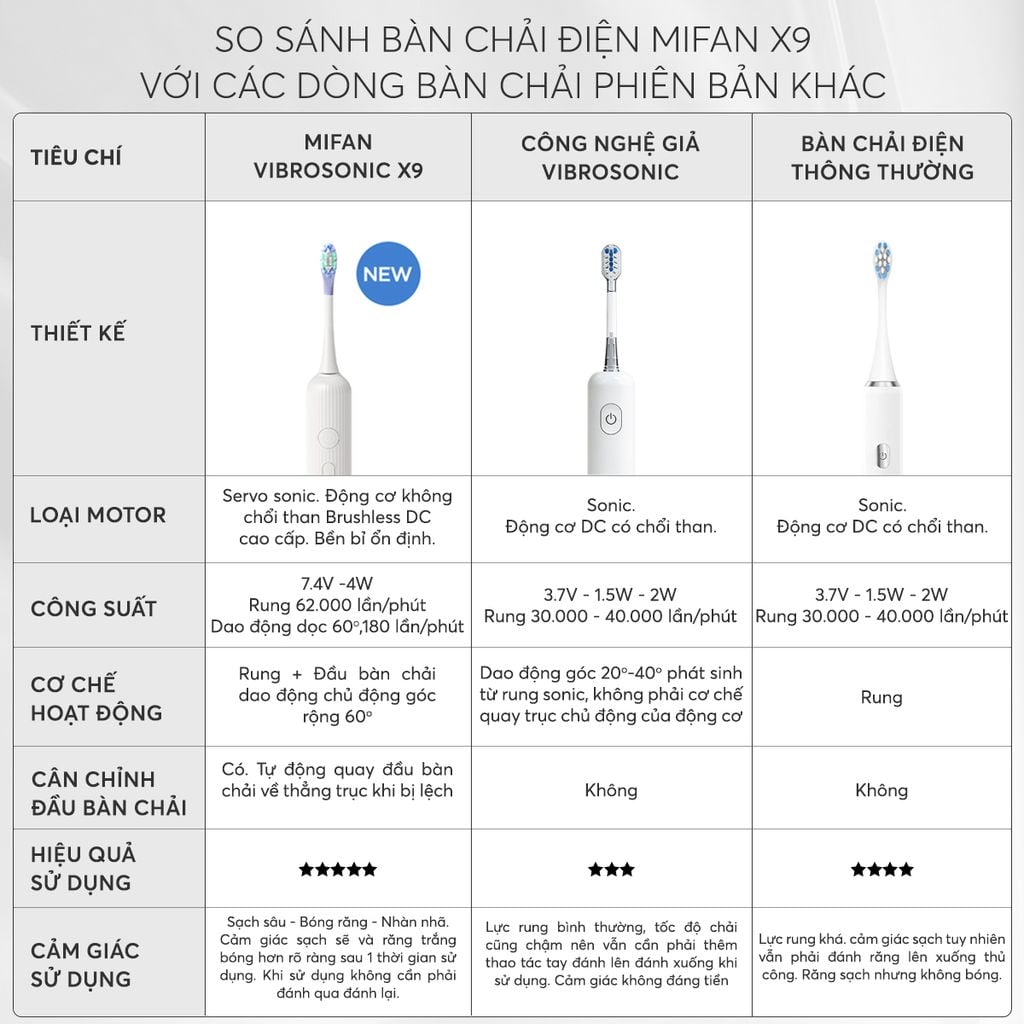 SO SÁNH BÀN CHẢI ĐIỆN MIFAN X9
VỚI CÁC DÒNG BÀN CHẢI PHIÊN BẢN KHÁC

| TIÊU CHÍ | MIFAN VIBROSONIC X9 | CÔNG NGHỆ GIẢ VIBROSONIC | BÀN CHẢI ĐIỆN THÔNG THƯỜNG |
|---|---|---|---|
| THIẾT KẾ | NEW | | |
| LOẠI MOTOR | Servo sonic. Động cơ không chổi than Brushless DC cao cấp. Bền bỉ ổn định. | Sonic. Động cơ DC có chổi than. | Sonic. Động cơ DC có chổi than. |
| CÔNG SUẤT | 7.4V -4W Rung 62.000 lần/phút Dao động dọc 60°,180 lần/phút | 3.7V - 1.5W - 2W Rung 30.000 - 40.000 lần/phút | 3.7V - 1.5W - 2W Rung 30.000 - 40.000 lần/phút |
| CƠ CHẾ HOẠT ĐỘNG | Rung + Đầu bàn chải dao động chủ động góc rộng 60° | Dao động góc 20°-40° phát sinh từ rung sonic, không phải cơ chế quay trục chủ động của động cơ | Rung |
| CÂN CHỈNH ĐẦU BÀN CHẢI | Có. Tự động quay đầu bàn chải về thẳng trục khi bị lệch | Không | Không |
| HIỆU QUẢ SỬ DỤNG | ★★★★★ | ★★★ | ★★★★ |
| CẢM GIÁC SỬ DỤNG | Sạch sâu - Bóng răng - Nhàn nhã. Cảm giác sạch sẽ và răng trắng bóng hơn rõ ràng sau 1 thời gian sử dụng. Khi sử dụng không cần phải đánh qua đánh lại. | Lực rung bình thường, tốc độ chải cũng chậm nên vẫn cần phải thêm thao tác tay đánh lên đánh xuống khi sử dụng. Cảm giác không đáng tiền | Lực rung khá. cảm giác sạch tuy nhiên vẫn phải đánh răng lên xuống thủ công. Răng sạch nhưng không bóng. |